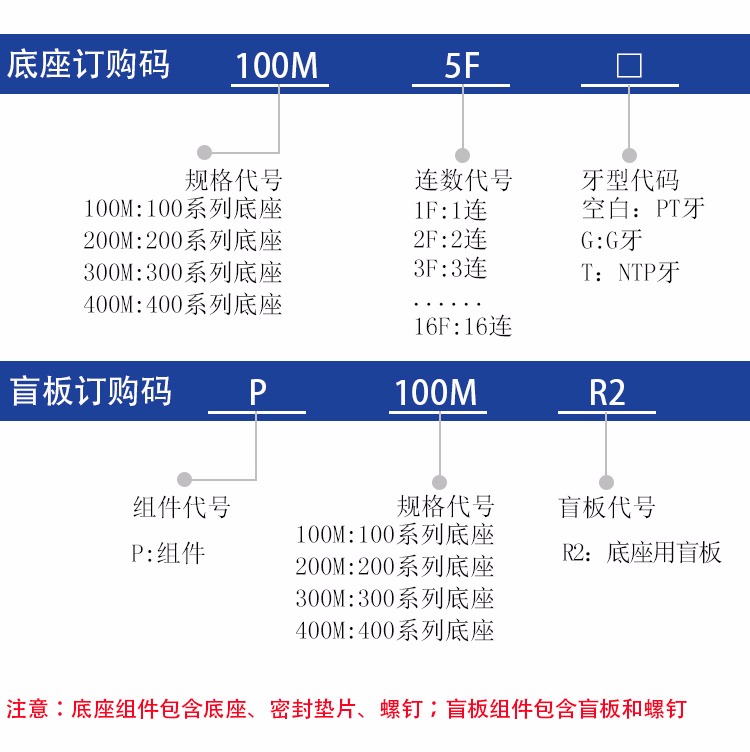 底座订购码 100M 5F □

规格代号
100M:100系列底座
200M:200系列底座
300M:300系列底座
400M:400系列底座

连数代号
1F:1连
2F:2连
3F:3连
......
16F:16连

牙型代码
空白：PT牙
G:G牙
T：NTP牙

盲板订购码 P 100M R2

组件代号
P:组件

规格代号
100M:100系列底座
200M:200系列底座
300M:300系列底座
400M:400系列底座

盲板代号
R2：底座用盲板

注意：底座组件包含底座、密封垫片、螺钉；盲板组件包含盲板和螺钉